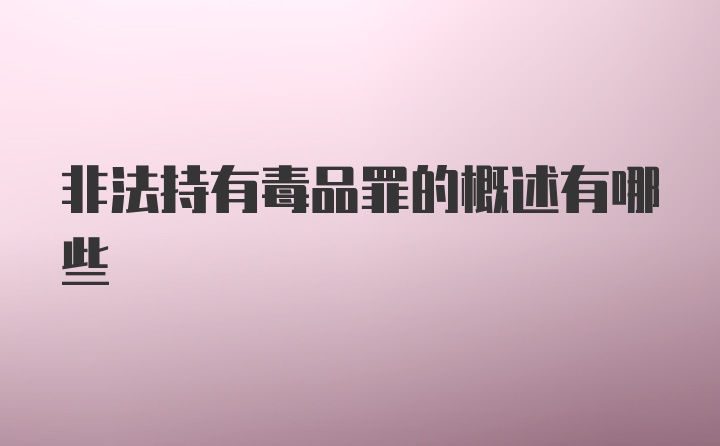 非法持有毒品罪的概述有哪些